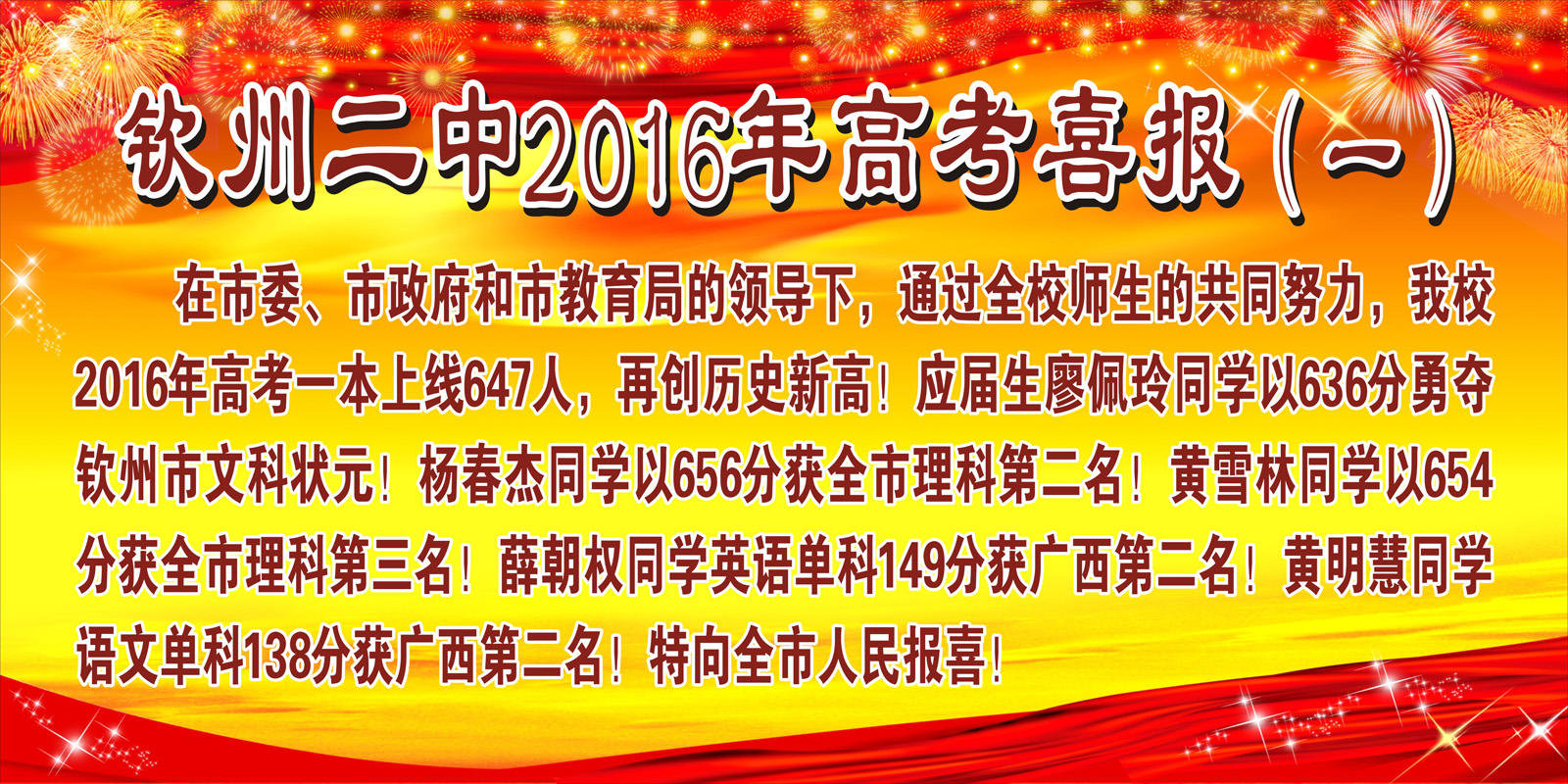 钦州二中2016年高考喜报（一）

在市委、市政府和市教育局的领导下，通过全校师生的共同努力，我校2016年高考一本上线647人，再创历史新高！应届生廖佩玲同学以636分勇夺钦州市文科状元！杨春杰同学以656分获全市理科第二名！黄雪林同学以654分获全市理科第三名！薛朝权同学英语单科149分获广西第二名！黄明慧同学语文单科138分获广西第二名！特向全市人民报喜！